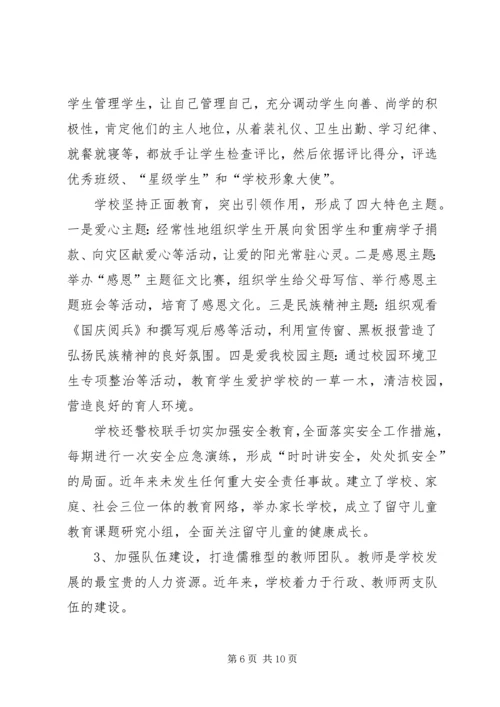 学生管理学生，让自己管理自己，充分调动学生向善、尚学的积极性，肯定他们的主人地位，从着装礼仪、卫生出勤、学习纪律、就餐就寝等，都放手让学生检查评比，然后依据评比得分，评选优秀班级、“星级学生”和“学校形象大使”。

学校坚持正面教育，突出引领作用，形成了四大特色主题。一是爱心主题：经常性地组织学生开展向贫困学生和重病学子捐款、向灾区献爱心等活动，让爱的阳光常驻心灵。二是感恩主题：举办“感恩”主题征文比赛，组织学生给父母写信、举行感恩主题班会等活动，培育了感恩文化。三是民族精神主题：组织观看《国庆阅兵》和撰写观后感等活动，利用宣传窗、黑板报营造了弘扬民族精神的良好氛围。四是爱我校园主题：通过校园环境卫生专项整治等活动，教育学生爱护学校的一草一木，清洁校园，营造良好的育人环境。

学校还警校联手切实加强安全教育，全面落实安全工作措施，每期进行一次安全应急演练，形成“时时讲安全，处处抓安全”的局面。近年来未发生任何重大安全责任事故。建立了学校、家庭、社会三位一体的教育网络，举办家长学校，成立了留守儿童教育课题研究小组，全面关注留守儿童的健康成长。

3、加强队伍建设，打造儒雅型的教师团队。教师是学校发展的最宝贵的人力资源。近年来，学校着力于行政、教师两支队伍的建设。

第 6 页 共 10 页